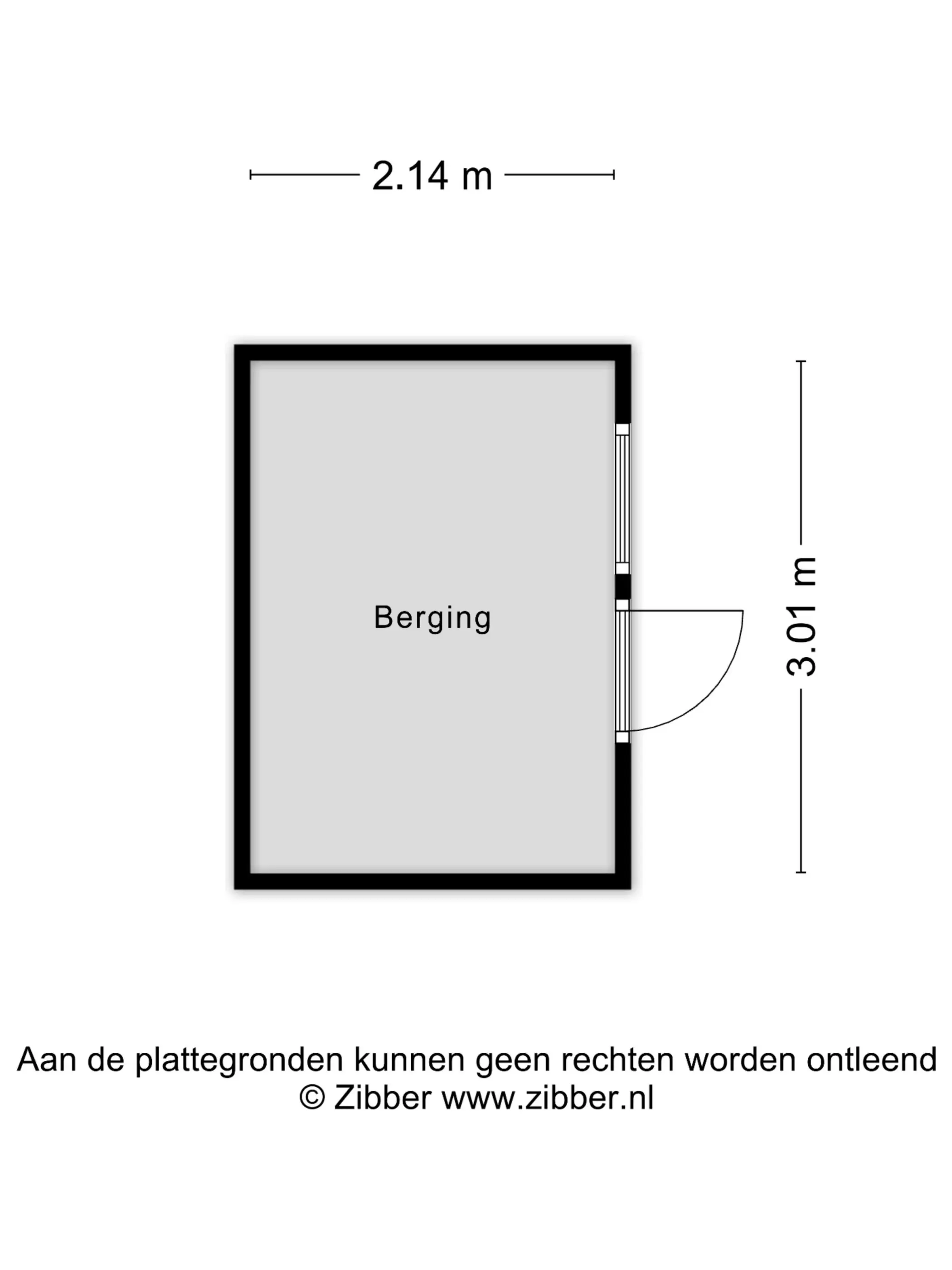 2.14 m

Berging

3.01 m

Aan de plattegronden kunnen geen rechten worden ontleend
© Zibber www.zibber.nl